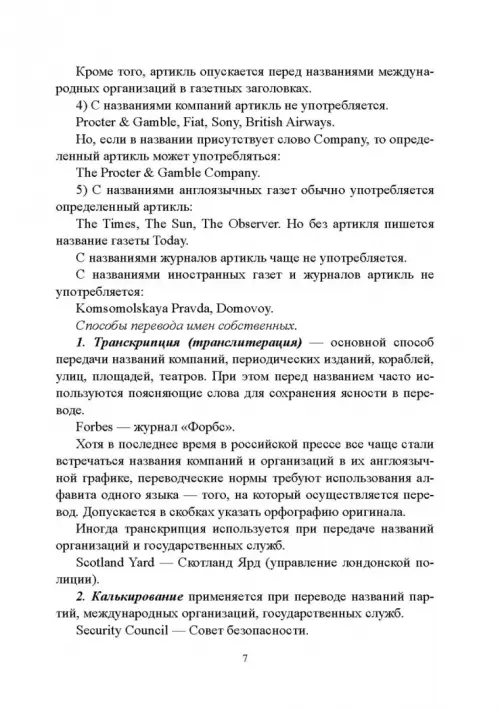 Кроме того, артикль опускается перед названиями международных организаций в газетных заголовках.

4) С названиями компаний артикль не употребляется.

Procter & Gamble, Fiat, Sony, British Airways.

Но, если в названии присутствует слово Company, то определенный артикль может употребляться:

The Procter & Gamble Company.

5) С названиями англоязычных газет обычно употребляется определенный артикль:

The Times, The Sun, The Observer. Но без артикля пишется название газеты Today.

С названиями журналов артикль чаще не употребляется.

С названиями иностранных газет и журналов артикль не употребляется:

Komsomolskaya Pravda, Domovoy.

Способы перевода имен собственных.

1. Транскрипция (транслитерация) — основной способ передачи названий компаний, периодических изданий, кораблей, улиц, площадей, театров. При этом перед названием часто используются поясняющие слова для сохранения ясности в переводе.

Forbes — журнал «Форбс».

Хотя в последнее время в российской прессе все чаще стали встречаться названия компаний и организаций в их англоязычной графике, переводческие нормы требуют использования алфавита одного языка — того, на который осуществляется перевод. Допускается в скобках указать орфографию оригинала.

Иногда транскрипция используется при передаче названий организаций и государственных служб.

Scotland Yard — Скотланд Ярд (управление лондонской полиции).

2. Калькирование применяется при переводе названий партий, международных организаций, государственных служб.

Security Council — Совет безопасности.

7